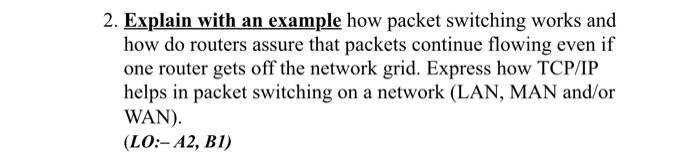 2. Explain with an example how packet switching works and how do routers assure that packets continue flowing even if one router gets off the network grid. Express how TCP/IP helps in packet switching on a network (LAN, MAN and/or WAN).
(LO:– A2, B1)